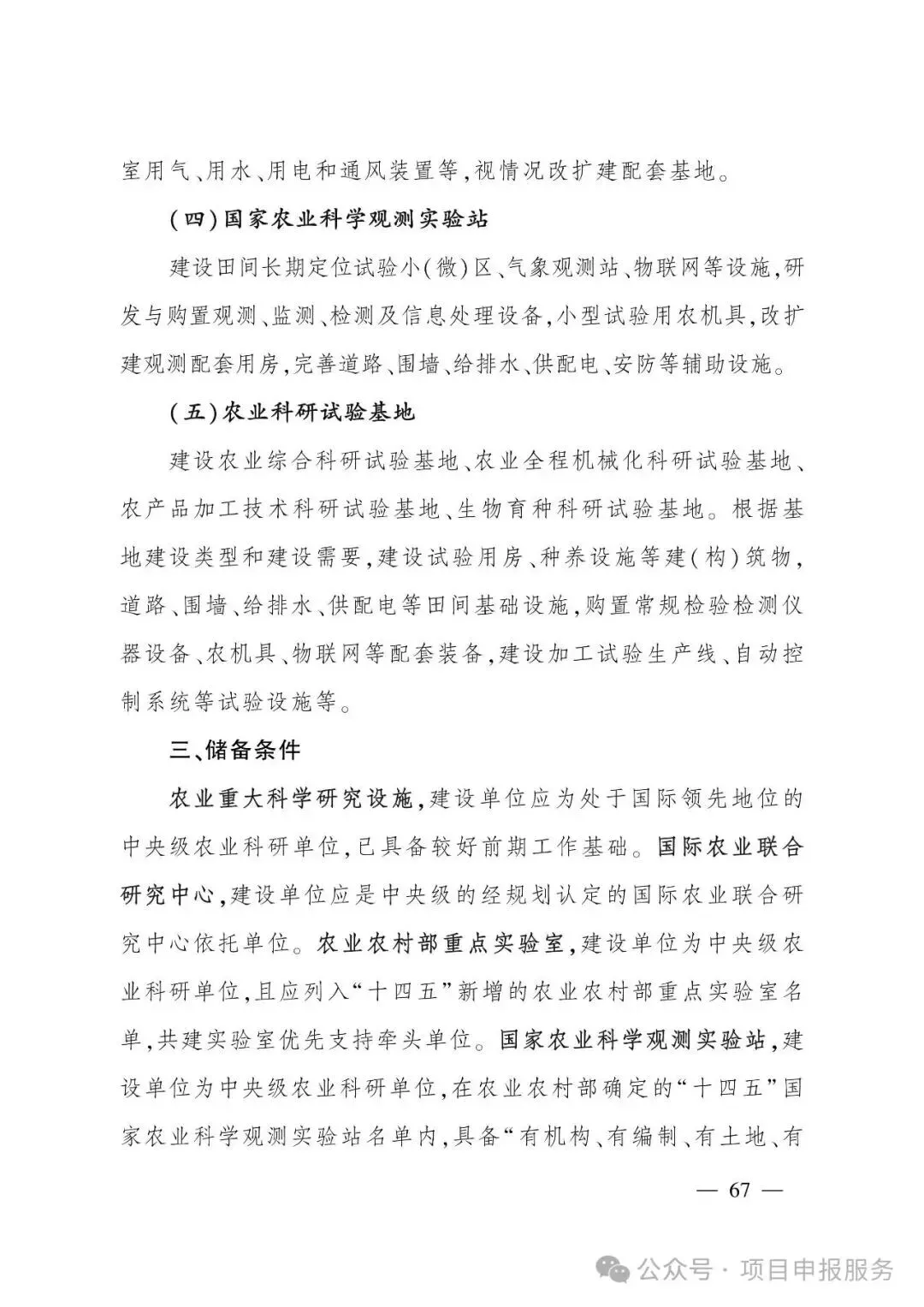 室用气、用水、用电和通风装置等,视情况改扩建配套基地。

(四)国家农业科学观测实验站

建设田间长期定位试验小(微)区、气象观测站、物联网等设施,研发与购置观测、监测、检测及信息处理设备,小型试验用农机具,改扩建观测配套用房,完善道路、围墙、给排水、供配电、安防等辅助设施。

(五)农业科研试验基地

建设农业综合科研试验基地、农业全程机械化科研试验基地、农产品加工技术科研试验基地、生物育种科研试验基地。根据基地建设类型和建设需要,建设试验用房、种养设施等建(构)筑物,道路、围墙、给排水、供配电等田间基础设施,购置常规检验检测仪器设备、农机具、物联网等配套装备,建设加工试验生产线、自动控制系统等试验设施等。

三、储备条件

农业重大科学研究设施,建设单位应为处于国际领先地位的中央级农业科研单位,已具备较好前期工作基础。国际农业联合研究中心,建设单位应是中央级的经规划认定的国际农业联合研究中心依托单位。农业农村部重点实验室,建设单位为中央级农业科研单位,且应列入“十四五”新增的农业农村部重点实验室名单,共建实验室优先支持牵头单位。国家农业科学观测实验站,建设单位为中央级农业科研单位,在农业农村部确定的“十四五”国家农业科学观测实验站名单内,具备“有机构、有编制、有土地、有

— 67 —

公众号 · 项目申报服务